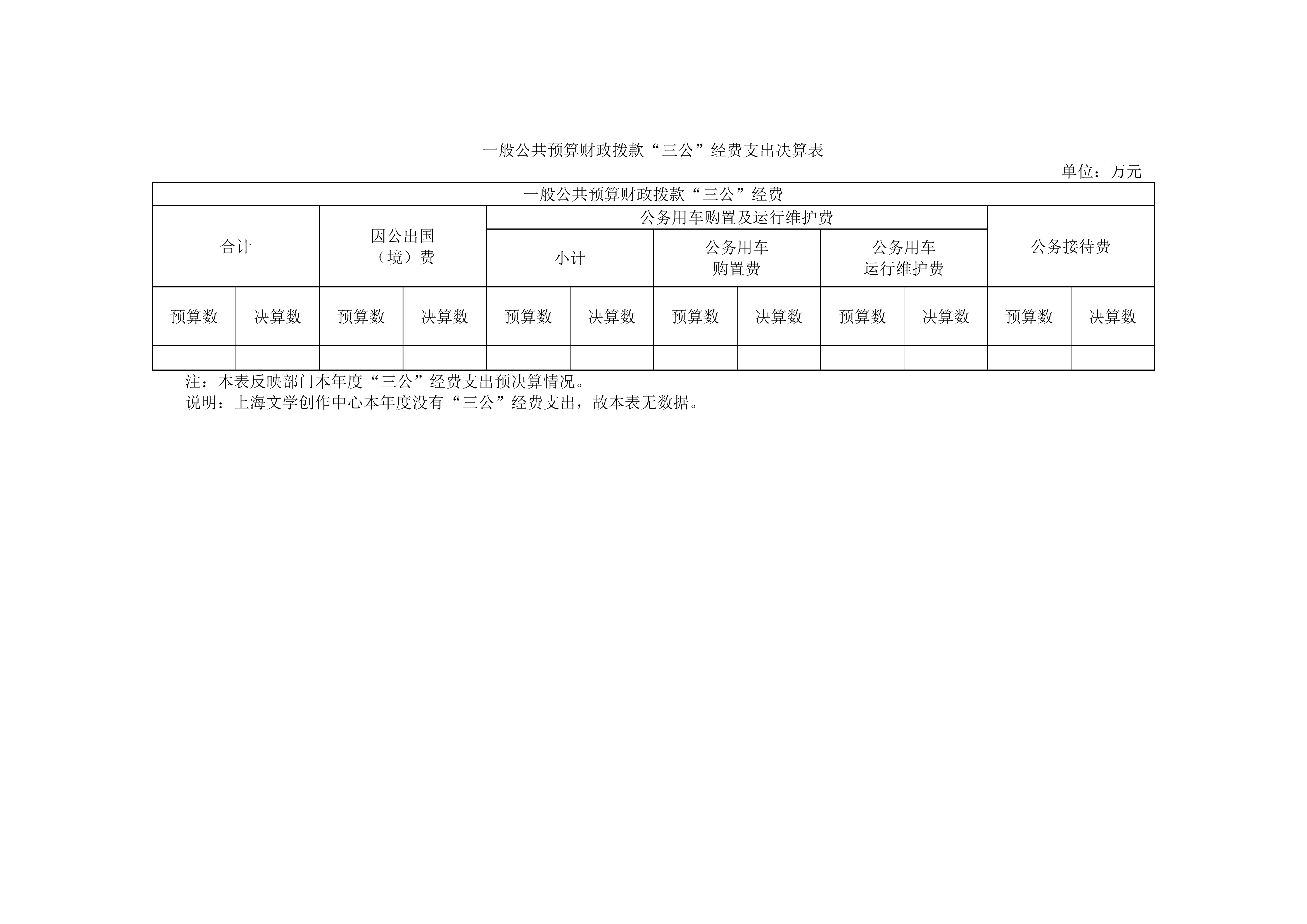 一般公共预算财政拨款“三公”经费支出决算表

单位：万元

| 一般公共预算财政拨款“三公”经费 | | | | | | | | | | | |
|---|---|---|---|---|---|---|---|---|---|---|---|
| 合计 | | 因公出国（境）费 | | 公务用车购置及运行维护费 | | | | | | 公务接待费 | |
| | | | | 小计 | | 公务用车购置费 | | 公务用车运行维护费 | | | |
| 预算数 | 决算数 | 预算数 | 决算数 | 预算数 | 决算数 | 预算数 | 决算数 | 预算数 | 决算数 | 预算数 | 决算数 |
| | | | | | | | | | | | |

注：本表反映部门本年度“三公”经费支出预决算情况。
说明：上海文学创作中心本年度没有“三公”经费支出，故本表无数据。